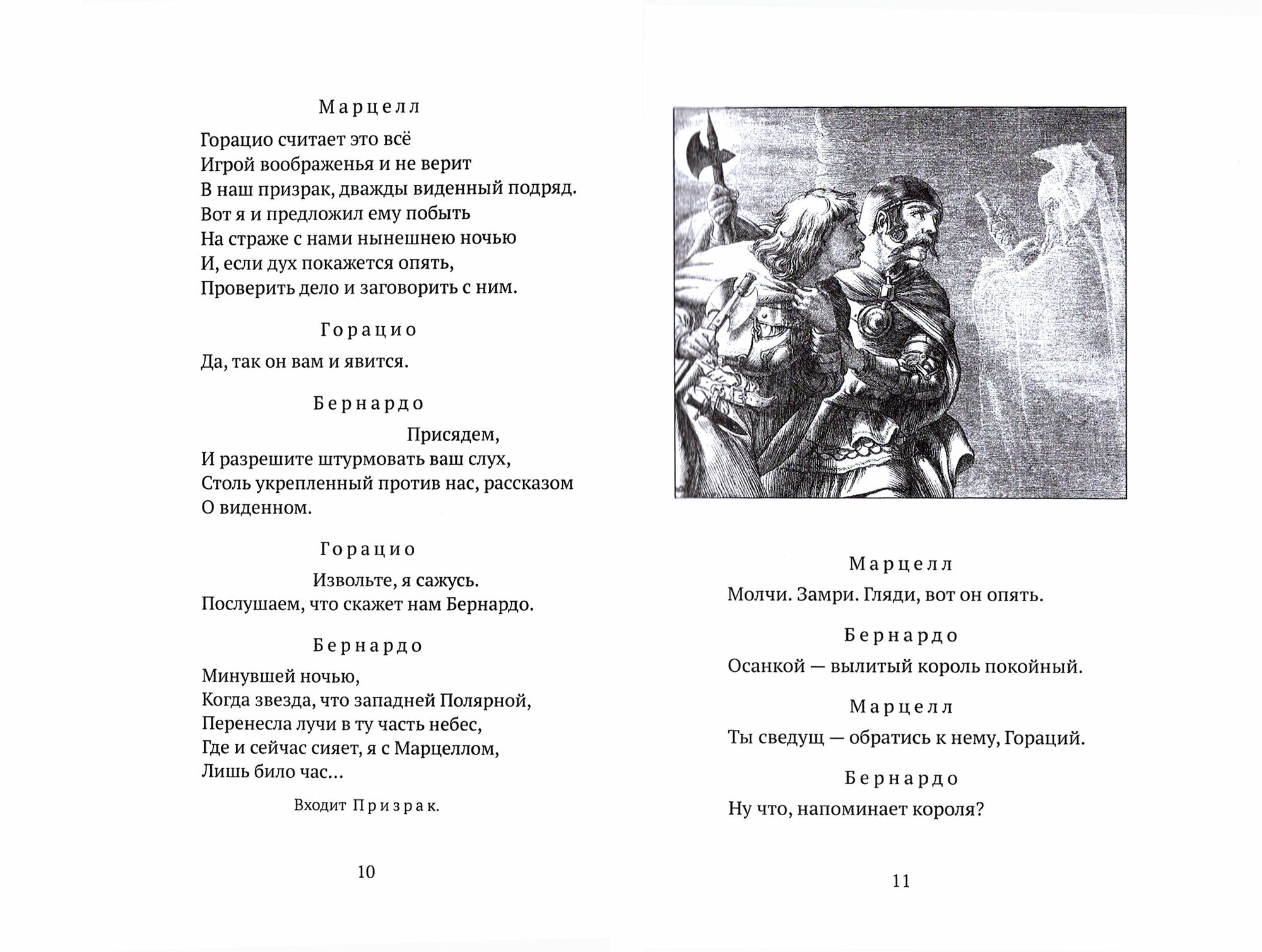 Марцелл

Горацио считает это всё
Игрой воображенья и не верит
В наш призрак, дважды виденный подряд.
Вот я и предложил ему побыть
На страже с нами нынешнею ночью
И, если дух покажется опять,
Проверить дело и заговорить с ним.

Горацио

Да, так он вам и явится.

Бернардо

Присядем,
И разрешите штурмовать ваш слух,
Столь укрепленный против нас, рассказом
О виденном.

Горацио

Извольте, я сажусь.
Послушаем, что скажет нам Бернардо.

Бернардо

Минувшей ночью,
Когда звезда, что западней Полярной,
Перенесла лучи в ту часть небес,
Где и сейчас сияет, я с Марцеллом,
Лишь било час…

Входит Призрак.

10

Марцелл

Молчи. Замри. Гляди, вот он опять.

Бернардо

Осанкой — вылитый король покойный.

Марцелл

Ты сведущ — обратись к нему, Гораций.

Бернардо

Ну что, напоминает короля?

11